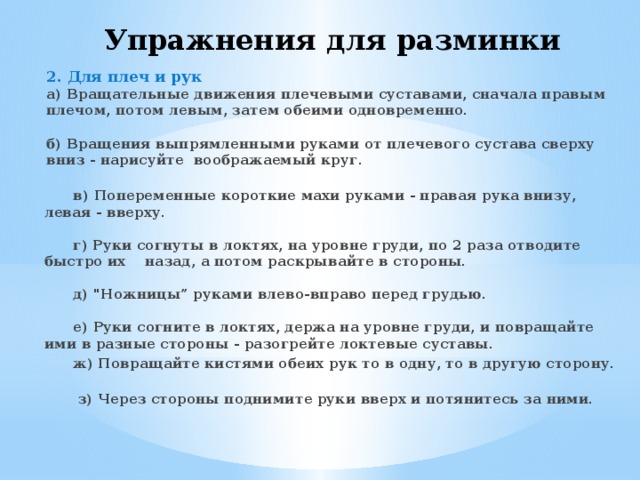 Упражнения для разминки

2. Для плеч и рук
а) Вращательные движения плечевыми суставами, сначала правым плечом, потом левым, затем обеими одновременно.

б) Вращения выпрямленными руками от плечевого сустава сверху вниз - нарисуйте воображаемый круг.

в) Попеременные короткие махи руками - правая рука внизу, левая - вверху.

г) Руки согнуты в локтях, на уровне груди, по 2 раза отводите быстро их назад, а потом раскрывайте в стороны.

д) "Ножницы" руками влево-вправо перед грудью.

е) Руки согните в локтях, держа на уровне груди, и повращайте ими в разные стороны - разогрейте локтевые суставы.

ж) Повращайте кистями обеих рук то в одну, то в другую сторону.

з) Через стороны поднимите руки вверх и потянитесь за ними.